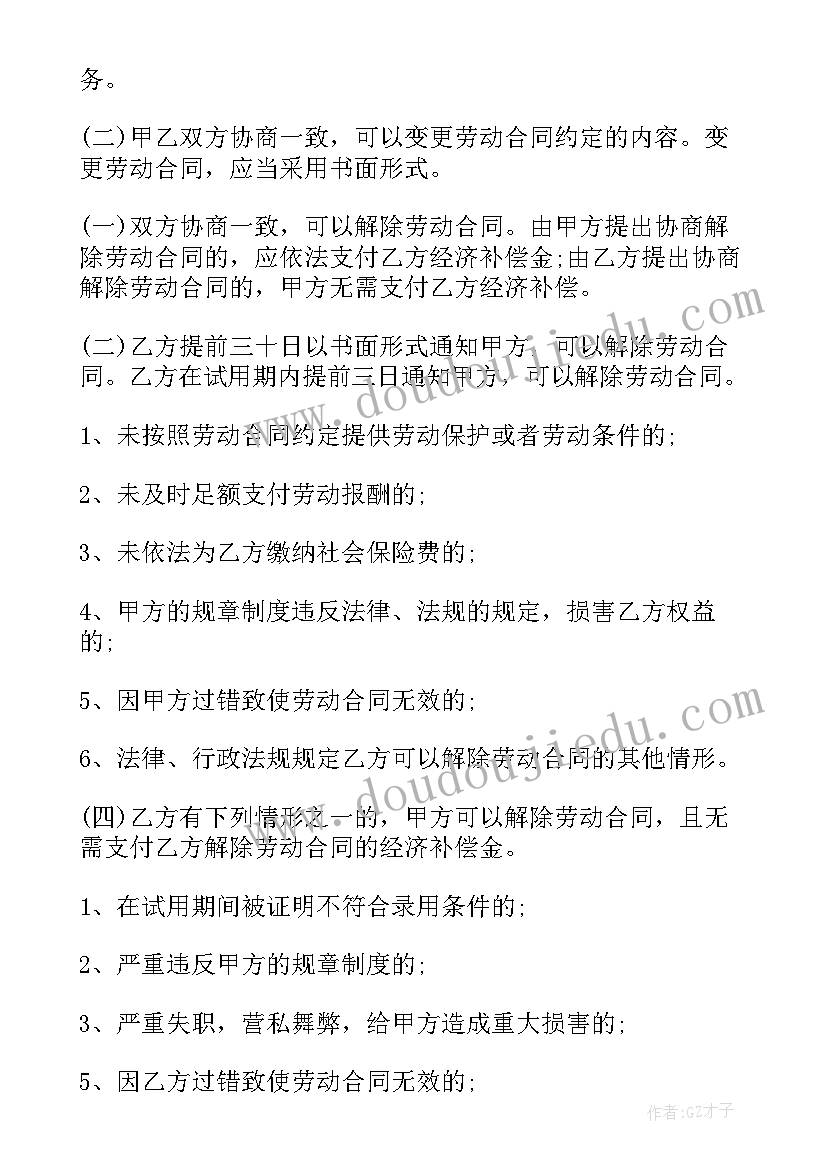 务。

(二)甲乙双方协商一致，可以变更劳动合同约定的内容。变更劳动合同，应当采用书面形式。

(一)双方协商一致，可以解除劳动合同。由甲方提出协商解除劳动合同的，应依法支付乙方经济补偿金;由乙方提出协商解除劳动合同的，甲方无需支付乙方经济补偿。

(二)乙方提前三十日以书面形式通知甲方，可以解除劳动合同。乙方在试用期内提前三日通知甲方，可以解除劳动合同。

1、未按照劳动合同约定提供劳动保护或者劳动条件的;

2、未及时足额支付劳动报酬的;

3、未依法为乙方缴纳社会保险费的;

4、甲方的规章制度违反法律、法规的规定，损害乙方权益的;

5、因甲方过错致使劳动合同无效的;

6、法律、行政法规规定乙方可以解除劳动合同的其他情形。

(四)乙方有下列情形之一的，甲方可以解除劳动合同，且无需支付乙方解除劳动合同的经济补偿金。

1、在试用期间被证明不符合录用条件的;

2、严重违反甲方的规章制度的;

3、严重失职，营私舞弊，给甲方造成重大损害的;

5、因乙方过错致使劳动合同无效的;

www.doudoujiedu.com

www.doudoujiedu.com

作者:GZ才子